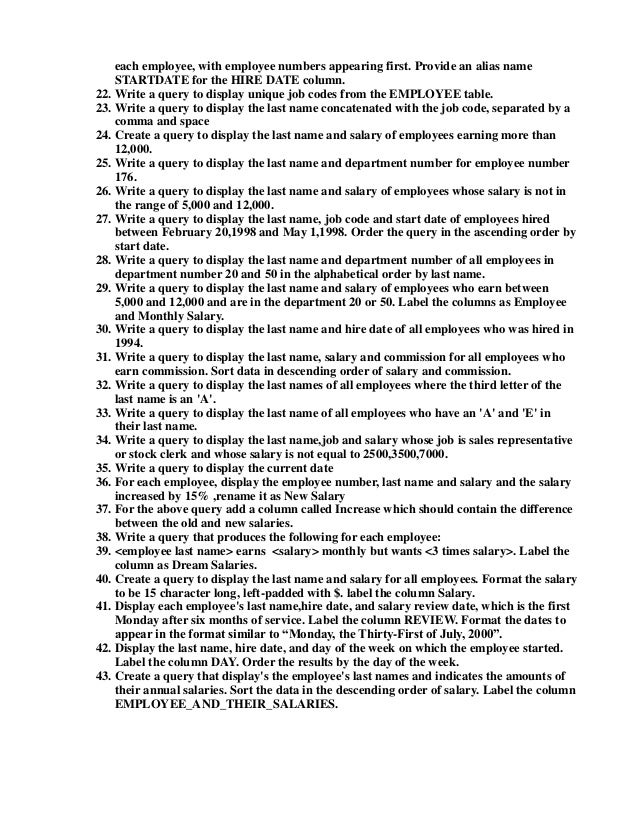 each employee, with employee numbers appearing first. Provide an alias name STARTDATE for the HIRE DATE column.
22. Write a query to display unique job codes from the EMPLOYEE table.
23. Write a query to display the last name concatenated with the job code, separated by a comma and space
24. Create a query to display the last name and salary of employees earning more than 12,000.
25. Write a query to display the last name and department number for employee number 176.
26. Write a query to display the last name and salary of employees whose salary is not in the range of 5,000 and 12,000.
27. Write a query to display the last name, job code and start date of employees hired between February 20,1998 and May 1,1998. Order the query in the ascending order by start date.
28. Write a query to display the last name and department number of all employees in department number 20 and 50 in the alphabetical order by last name.
29. Write a query to display the last name and salary of employees who earn between 5,000 and 12,000 and are in the department 20 or 50. Label the columns as Employee and Monthly Salary.
30. Write a query to display the last name and hire date of all employees who was hired in 1994.
31. Write a query to display the last name, salary and commission for all employees who earn commission. Sort data in descending order of salary and commission.
32. Write a query to display the last names of all employees where the third letter of the last name is an 'A'.
33. Write a query to display the last name of all employees who have an 'A' and 'E' in their last name.
34. Write a query to display the last name,job and salary whose job is sales representative or stock clerk and whose salary is not equal to 2500,3500,7000.
35. Write a query to display the current date
36. For each employee, display the employee number, last name and salary and the salary increased by 15% ,rename it as New Salary
37. For the above query add a column called Increase which should contain the difference between the old and new salaries.
38. Write a query that produces the following for each employee:
39. <employee last name> earns <salary> monthly but wants <3 times salary>. Label the column as Dream Salaries.
40. Create a query to display the last name and salary for all employees. Format the salary to be 15 character long, left-padded with $. label the column Salary.
41. Display each employee's last name,hire date, and salary review date, which is the first Monday after six months of service. Label the column REVIEW. Format the dates to appear in the format similar to “Monday, the Thirty-First of July, 2000”.
42. Display the last name, hire date, and day of the week on which the employee started. Label the column DAY. Order the results by the day of the week.
43. Create a query that display's the employee's last names and indicates the amounts of their annual salaries. Sort the data in the descending order of salary. Label the column EMPLOYEE_AND_THEIR_SALARIES.